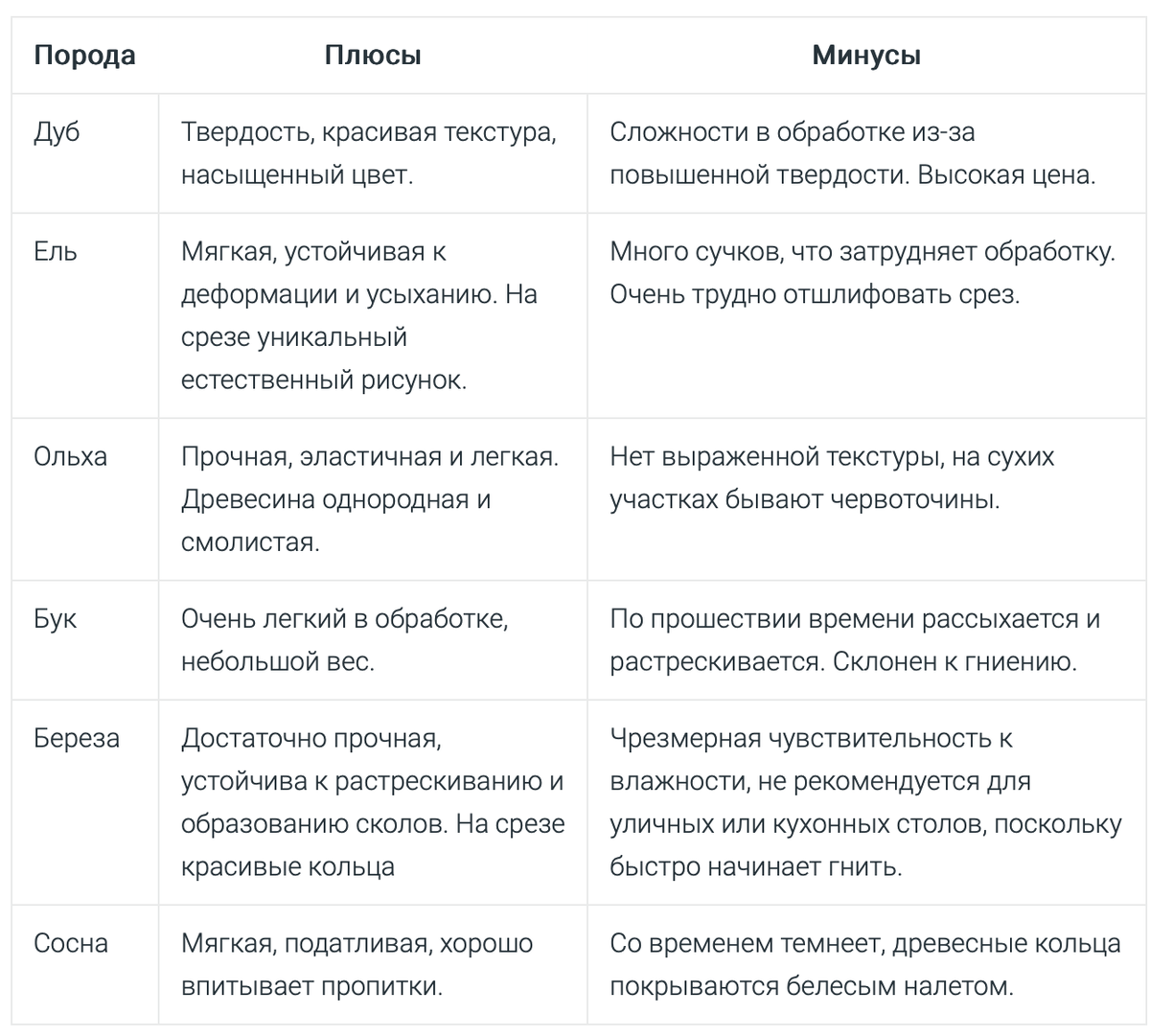 | Порода | Плюсы | Минусы |
|---|---|---|
| Дуб | Твердость, красивая текстура, насыщенный цвет. | Сложности в обработке из-за повышенной твердости. Высокая цена. |
| Ель | Мягкая, устойчивая к деформации и усыханию. На срезе уникальный естественный рисунок. | Много сучков, что затрудняет обработку. Очень трудно отшлифовать срез. |
| Ольха | Прочная, эластичная и легкая. Древесина однородная и смолистая. | Нет выраженной текстуры, на сухих участках бывают червоточины. |
| Бук | Очень легкий в обработке, небольшой вес. | По прошествии времени рассыхается и растрескивается. Склонен к гниению. |
| Береза | Достаточно прочная, устойчива к растрескиванию и образованию сколов. На срезе красивые кольца | Чрезмерная чувствительность к влажности, не рекомендуется для уличных или кухонных столов, поскольку быстро начинает гнить. |
| Сосна | Мягкая, податливая, хорошо впитывает пропитки. | Со временем темнеет, древесные кольца покрываются белесым налетом. |